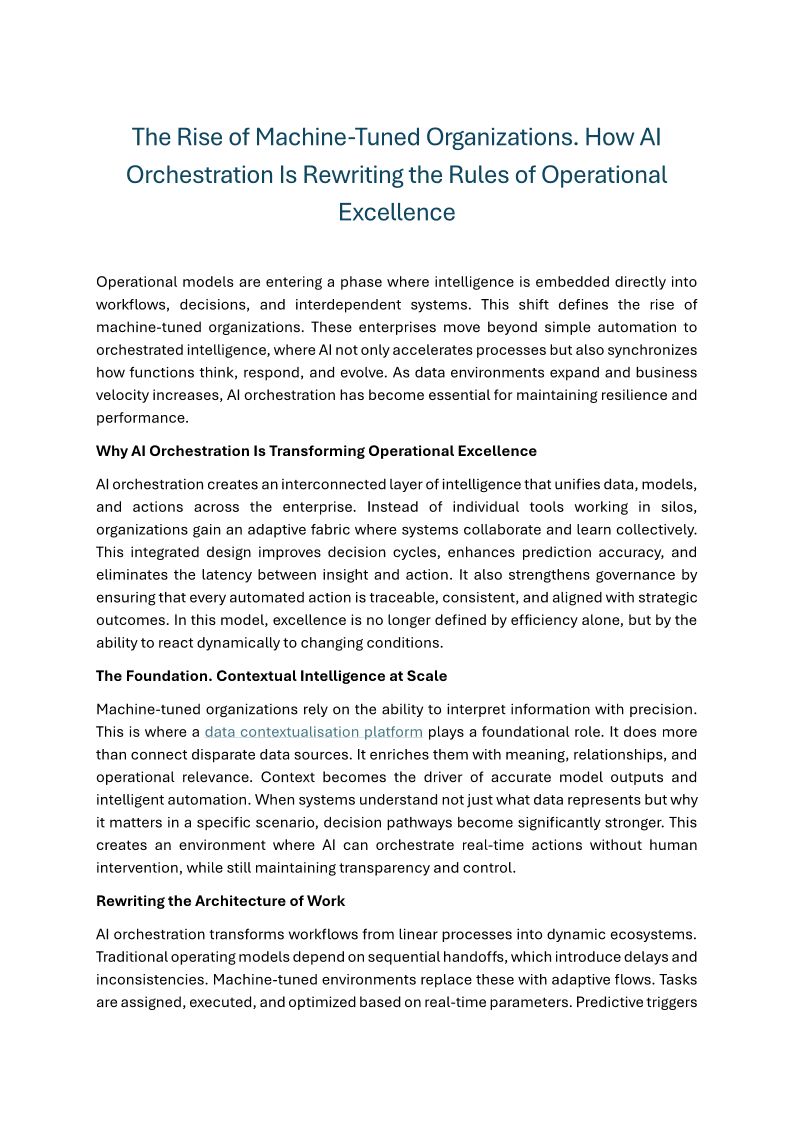 The Rise of Machine-Tuned Organizations. How AI Orchestration Is Rewriting the Rules of Operational Excellence

Operational models are entering a phase where intelligence is embedded directly into workflows, decisions, and interdependent systems. This shift defines the rise of machine-tuned organizations. These enterprises move beyond simple automation to orchestrated intelligence, where AI not only accelerates processes but also synchronizes how functions think, respond, and evolve. As data environments expand and business velocity increases, AI orchestration has become essential for maintaining resilience and performance.

Why AI Orchestration Is Transforming Operational Excellence

AI orchestration creates an interconnected layer of intelligence that unifies data, models, and actions across the enterprise. Instead of individual tools working in silos, organizations gain an adaptive fabric where systems collaborate and learn collectively. This integrated design improves decision cycles, enhances prediction accuracy, and eliminates the latency between insight and action. It also strengthens governance by ensuring that every automated action is traceable, consistent, and aligned with strategic outcomes. In this model, excellence is no longer defined by efficiency alone, but by the ability to react dynamically to changing conditions.

The Foundation. Contextual Intelligence at Scale

Machine-tuned organizations rely on the ability to interpret information with precision. This is where a data contextualisation platform plays a foundational role. It does more than connect disparate data sources. It enriches them with meaning, relationships, and operational relevance. Context becomes the driver of accurate model outputs and intelligent automation. When systems understand not just what data represents but why it matters in a specific scenario, decision pathways become significantly stronger. This creates an environment where AI can orchestrate real-time actions without human intervention, while still maintaining transparency and control.

Rewriting the Architecture of Work

AI orchestration transforms workflows from linear processes into dynamic ecosystems. Traditional operating models depend on sequential handoffs, which introduce delays and inconsistencies. Machine-tuned environments replace these with adaptive flows. Tasks are assigned, executed, and optimized based on real-time parameters. Predictive triggers